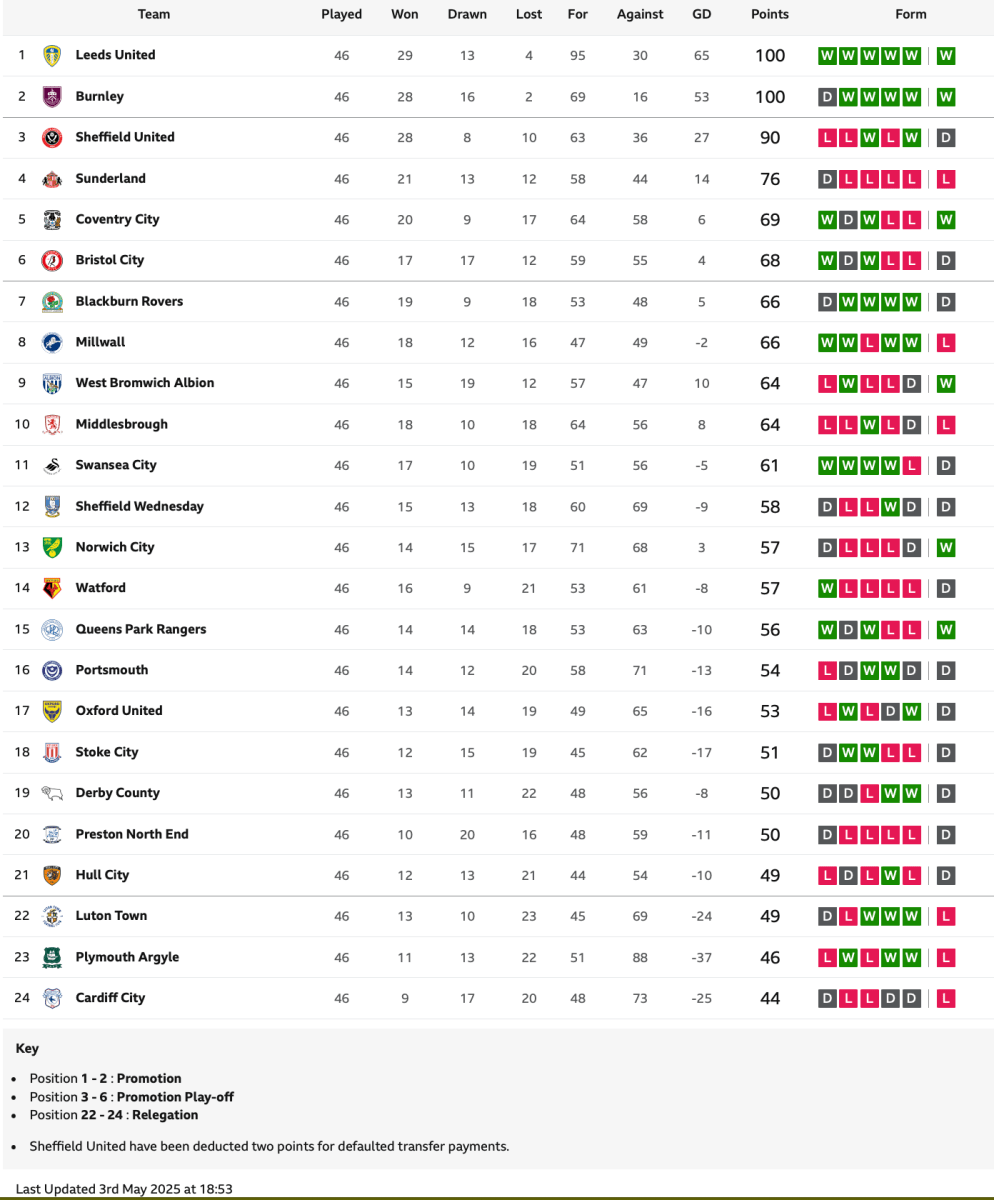 | | Team | Played | Won | Drawn | Lost | For | Against | GD | Points | Form |
|---|---|---|---|---|---|---|---|---|---|---|
| 1 | Leeds United | 46 | 29 | 13 | 4 | 95 | 30 | 65 | 100 | W W W W W W |
| 2 | Burnley | 46 | 28 | 16 | 2 | 69 | 16 | 53 | 100 | D W W W W W |
| 3 | Sheffield United | 46 | 28 | 8 | 10 | 63 | 36 | 27 | 90 | L L W L W D |
| 4 | Sunderland | 46 | 21 | 13 | 12 | 58 | 44 | 14 | 76 | D L L L L L |
| 5 | Coventry City | 46 | 20 | 9 | 17 | 64 | 58 | 6 | 69 | W D W L L W |
| 6 | Bristol City | 46 | 17 | 17 | 12 | 59 | 55 | 4 | 68 | W D W L L D |
| 7 | Blackburn Rovers | 46 | 19 | 9 | 18 | 53 | 48 | 5 | 66 | D W W W W D |
| 8 | Millwall | 46 | 18 | 12 | 16 | 47 | 49 | -2 | 66 | W W L W W L |
| 9 | West Bromwich Albion | 46 | 15 | 19 | 12 | 57 | 47 | 10 | 64 | L W L L D W |
| 10 | Middlesbrough | 46 | 18 | 10 | 18 | 64 | 56 | 8 | 64 | L L W L D L |
| 11 | Swansea City | 46 | 17 | 10 | 19 | 51 | 56 | -5 | 61 | W W W W L D |
| 12 | Sheffield Wednesday | 46 | 15 | 13 | 18 | 60 | 69 | -9 | 58 | D L L W D D |
| 13 | Norwich City | 46 | 14 | 15 | 17 | 71 | 68 | 3 | 57 | D L L L D W |
| 14 | Watford | 46 | 16 | 9 | 21 | 53 | 61 | -8 | 57 | W L L L L D |
| 15 | Queens Park Rangers | 46 | 14 | 14 | 18 | 53 | 63 | -10 | 56 | W D W L L W |
| 16 | Portsmouth | 46 | 14 | 12 | 20 | 58 | 71 | -13 | 54 | L D W W D D |
| 17 | Oxford United | 46 | 13 | 14 | 19 | 49 | 65 | -16 | 53 | L W L D W D |
| 18 | Stoke City | 46 | 12 | 15 | 19 | 45 | 62 | -17 | 51 | D W W L L D |
| 19 | Derby County | 46 | 13 | 11 | 22 | 48 | 56 | -8 | 50 | D D L W W D |
| 20 | Preston North End | 46 | 10 | 20 | 16 | 48 | 59 | -11 | 50 | D L L L L D |
| 21 | Hull City | 46 | 12 | 13 | 21 | 44 | 54 | -10 | 49 | L D L W L D |
| 22 | Luton Town | 46 | 13 | 10 | 23 | 45 | 69 | -24 | 49 | D L W W W L |
| 23 | Plymouth Argyle | 46 | 11 | 13 | 22 | 51 | 88 | -37 | 46 | L W L W W L |
| 24 | Cardiff City | 46 | 9 | 17 | 20 | 48 | 73 | -25 | 44 | D L L D D L |

Key

- Position 1 - 2 : Promotion
- Position 3 - 6 : Promotion Play-off
- Position 22 - 24 : Relegation

- Sheffield United have been deducted two points for defaulted transfer payments.

Last Updated 3rd May 2025 at 18:53